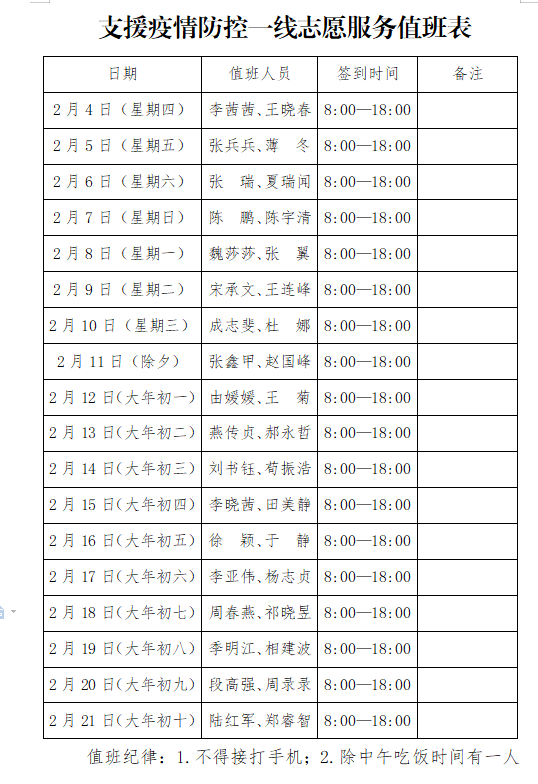 支援疫情防控一线志愿服务值班表

| 日期 | 值班人员 | 签到时间 | 备注 |
|---|---|---|---|
| 2月4日（星期四） | 李茜茜、王晓春 | 8:00—18:00 | |
| 2月5日（星期五） | 张兵兵、薄　冬 | 8:00—18:00 | |
| 2月6日（星期六） | 张　瑞、夏瑞闻 | 8:00—18:00 | |
| 2月7日（星期日） | 陈　鹏、陈宇清 | 8:00—18:00 | |
| 2月8日（星期一） | 魏莎莎、张　翼 | 8:00—18:00 | |
| 2月9日（星期二） | 宋承文、王连峰 | 8:00—18:00 | |
| 2月10日（星期三） | 成志斐、杜　娜 | 8:00—18:00 | |
| 2月11日（除夕） | 张鑫甲、赵国峰 | 8:00—18:00 | |
| 2月12日(大年初一) | 由媛媛、王　菊 | 8:00—18:00 | |
| 2月13日(大年初二) | 燕传贞、郝永哲 | 8:00—18:00 | |
| 2月14日(大年初三) | 刘书钰、荀振浩 | 8:00—18:00 | |
| 2月15日(大年初四) | 李晓茜、田美静 | 8:00—18:00 | |
| 2月16日(大年初五) | 徐　颖、于　静 | 8:00—18:00 | |
| 2月17日(大年初六) | 李亚伟、杨志贞 | 8:00—18:00 | |
| 2月18日(大年初七) | 周春燕、祁晓昱 | 8:00—18:00 | |
| 2月19日(大年初八) | 季明江、相建波 | 8:00—18:00 | |
| 2月20日(大年初九) | 段高强、周录录 | 8:00—18:00 | |
| 2月21日(大年初十) | 陆红军、郑睿智 | 8:00—18:00 | |

值班纪律：1.不得接打手机；2.除中午吃饭时间有一人